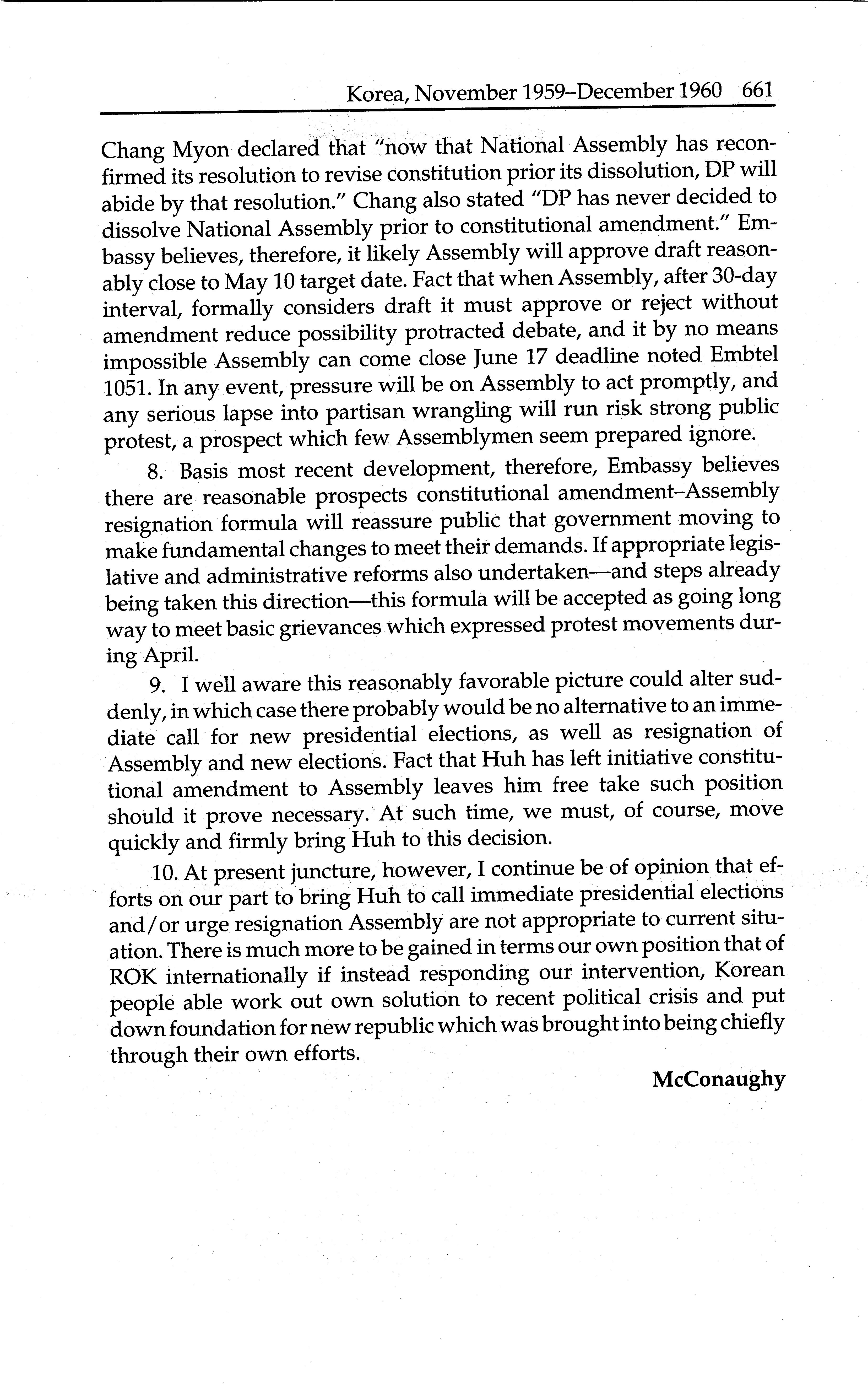 Korea, November 1959–December 1960 661

Chang Myon declared that "now that National Assembly has reconfirmed its resolution to revise constitution prior its dissolution, DP will abide by that resolution." Chang also stated "DP has never decided to dissolve National Assembly prior to constitutional amendment." Embassy believes, therefore, it likely Assembly will approve draft reasonably close to May 10 target date. Fact that when Assembly, after 30-day interval, formally considers draft it must approve or reject without amendment reduce possibility protracted debate, and it by no means impossible Assembly can come close June 17 deadline noted Embtel 1051. In any event, pressure will be on Assembly to act promptly, and any serious lapse into partisan wrangling will run risk strong public protest, a prospect which few Assemblymen seem prepared ignore.

8. Basis most recent development, therefore, Embassy believes there are reasonable prospects constitutional amendment–Assembly resignation formula will reassure public that government moving to make fundamental changes to meet their demands. If appropriate legislative and administrative reforms also undertaken—and steps already being taken this direction—this formula will be accepted as going long way to meet basic grievances which expressed protest movements during April.

9. I well aware this reasonably favorable picture could alter suddenly, in which case there probably would be no alternative to an immediate call for new presidential elections, as well as resignation of Assembly and new elections. Fact that Huh has left initiative constitutional amendment to Assembly leaves him free take such position should it prove necessary. At such time, we must, of course, move quickly and firmly bring Huh to this decision.

10. At present juncture, however, I continue be of opinion that efforts on our part to bring Huh to call immediate presidential elections and/or urge resignation Assembly are not appropriate to current situation. There is much more to be gained in terms our own position that of ROK internationally if instead responding our intervention, Korean people able work out own solution to recent political crisis and put down foundation for new republic which was brought into being chiefly through their own efforts.

McConaughy